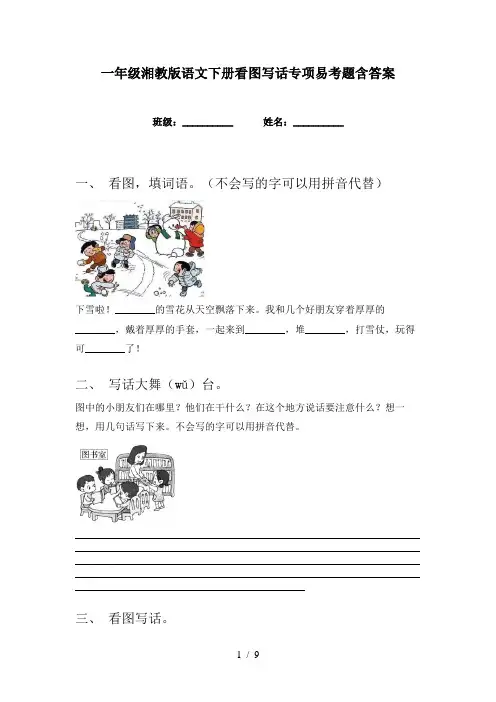 一年级湘教版语文下册看图写话专项易考题含答案

班级：__________ 姓名：__________

一、 看图，填词语。（不会写的字可以用拼音代替）

下雪啦！________的雪花从天空飘落下来。我和几个好朋友穿着厚厚的________，戴着厚厚的手套，一起来到________，堆________，打雪仗，玩得可________了！

二、 写话大舞（wǔ）台。

图中的小朋友们在哪里？他们在干什么？在这个地方说话要注意什么？想一想，用几句话写下来。不会写的字可以用拼音代替。

图书室

三、 看图写话。

1 / 9